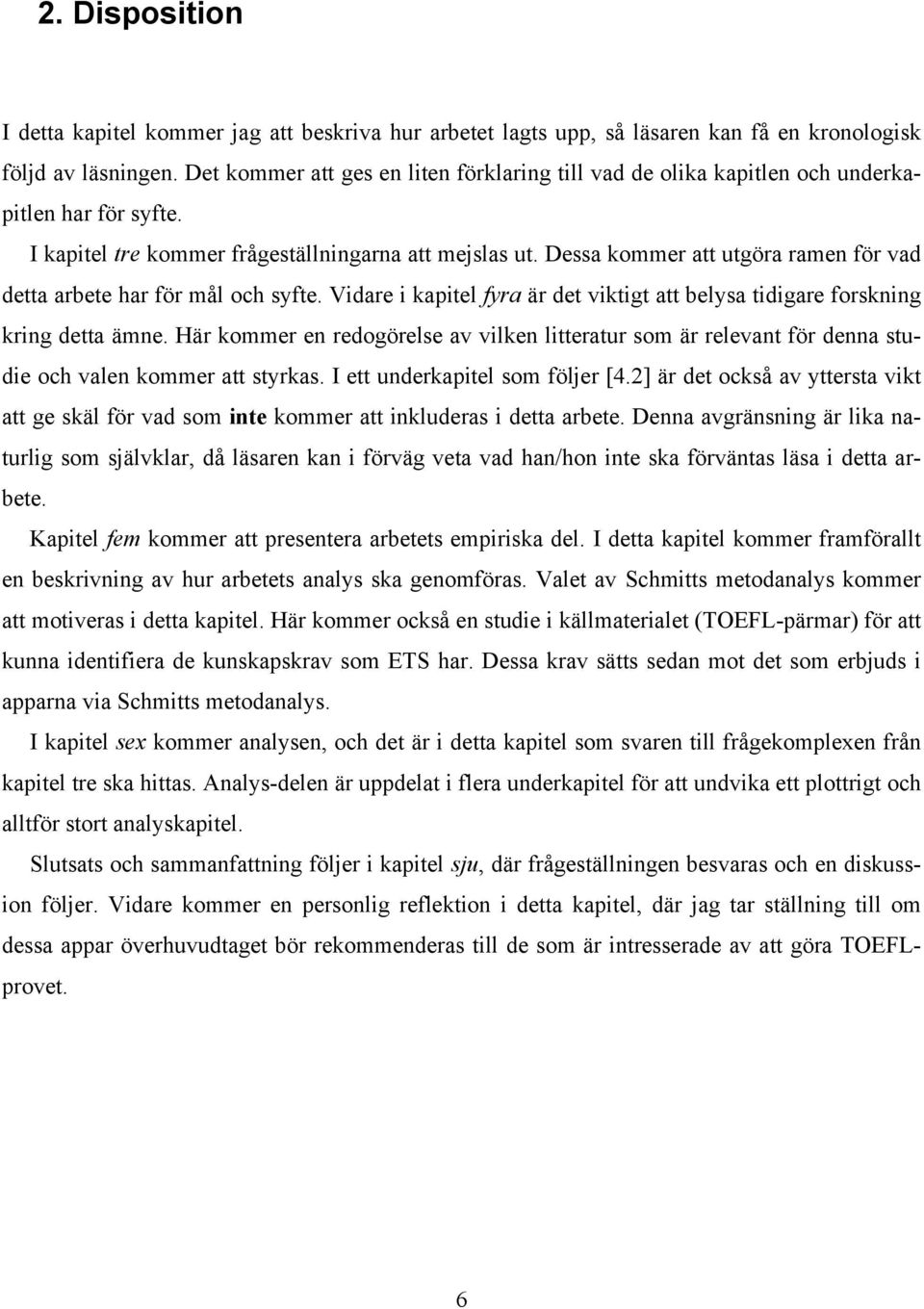 2. Disposition

I detta kapitel kommer jag att beskriva hur arbetet lagts upp, så läsaren kan få en kronologisk följd av läsningen. Det kommer att ges en liten förklaring till vad de olika kapitlen och underkapitlen har för syfte.

I kapitel tre kommer frågeställningarna att mejslas ut. Dessa kommer att utgöra ramen för vad detta arbete har för mål och syfte. Vidare i kapitel fyra är det viktigt att belysa tidigare forskning kring detta ämne. Här kommer en redogörelse av vilken litteratur som är relevant för denna studie och valen kommer att styrkas. I ett underkapitel som följer [4.2] är det också av yttersta vikt att ge skäl för vad som inte kommer att inkluderas i detta arbete. Denna avgränsning är lika naturlig som självklar, då läsaren kan i förväg veta vad han/hon inte ska förväntas läsa i detta arbete.

Kapitel fem kommer att presentera arbetets empiriska del. I detta kapitel kommer framförallt en beskrivning av hur arbetets analys ska genomföras. Valet av Schmitts metodanalys kommer att motiveras i detta kapitel. Här kommer också en studie i källmaterialet (TOEFL-pärmar) för att kunna identifiera de kunskapskrav som ETS har. Dessa krav sätts sedan mot det som erbjuds i apparna via Schmitts metodanalys.

I kapitel sex kommer analysen, och det är i detta kapitel som svaren till frågekomplexen från kapitel tre ska hittas. Analys-delen är uppdelat i flera underkapitel för att undvika ett plottrigt och alltför stort analyskapitel.

Slutsats och sammanfattning följer i kapitel sju, där frågeställningen besvaras och en diskussion följer. Vidare kommer en personlig reflektion i detta kapitel, där jag tar ställning till om dessa appar överhuvudtaget bör rekommenderas till de som är intresserade av att göra TOEFL-provet.

6